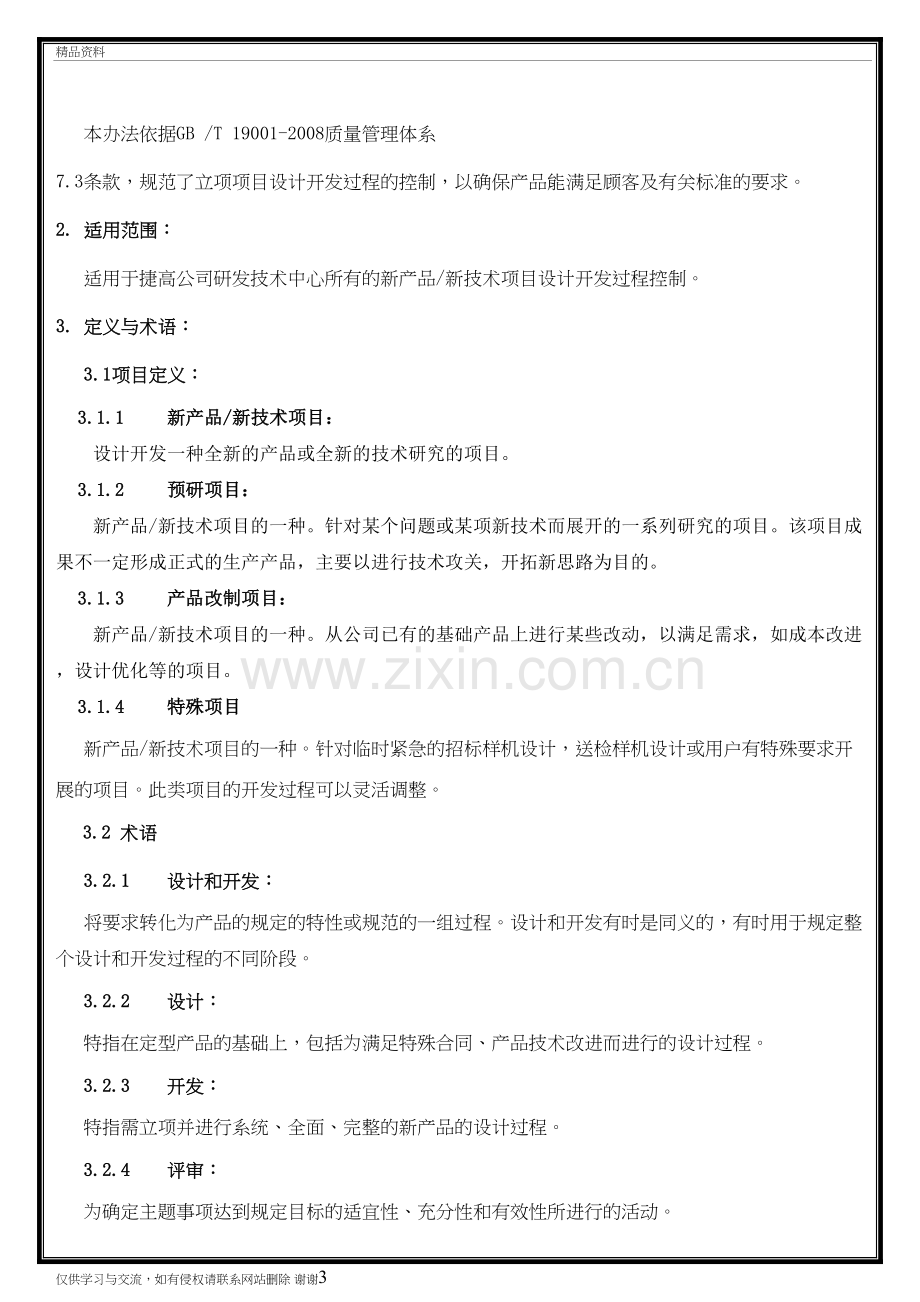 精品资料

本办法依据GB /T 19001-2008质量管理体系

7.3条款，规范了立项项目设计开发过程的控制，以确保产品能满足顾客及有关标准的要求。

2. 适用范围：

适用于捷高公司研发技术中心所有的新产品/新技术项目设计开发过程控制。

3. 定义与术语：

3.1项目定义：

3.1.1 新产品/新技术项目：

设计开发一种全新的产品或全新的技术研究的项目。

3.1.2 预研项目：

新产品/新技术项目的一种。针对某个问题或某项新技术而展开的一系列研究的项目。该项目成果不一定形成正式的生产产品，主要以进行技术攻关，开拓新思路为目的。

3.1.3 产品改制项目：

新产品/新技术项目的一种。从公司已有的基础产品上进行某些改动，以满足需求，如成本改进，设计优化等的项目。

3.1.4 特殊项目

新产品/新技术项目的一种。针对临时紧急的招标样机设计，送检样机设计或用户有特殊要求开展的项目。此类项目的开发过程可以灵活调整。

3.2 术语

3.2.1 设计和开发：

将要求转化为产品的规定的特性或规范的一组过程。设计和开发有时是同义的，有时用于规定整个设计和开发过程的不同阶段。

3.2.2 设计：

特指在定型产品的基础上，包括为满足特殊合同、产品技术改进而进行的设计过程。

3.2.3 开发：

特指需立项并进行系统、全面、完整的新产品的设计过程。

3.2.4 评审：

为确定主题事项达到规定目标的适宜性、充分性和有效性所进行的活动。

仅供学习与交流，如有侵权请联系网站删除 谢谢3

www.zixin.com.cn